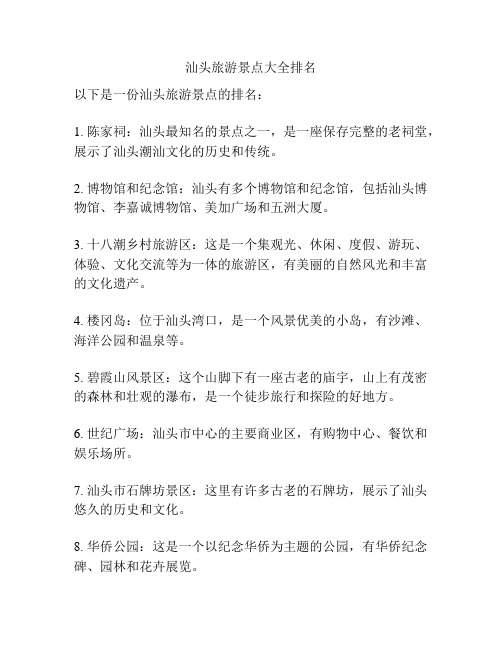 汕头旅游景点大全排名

以下是一份汕头旅游景点的排名：

1. 陈家祠：汕头最知名的景点之一，是一座保存完整的老祠堂，展示了汕头潮汕文化的历史和传统。

2. 博物馆和纪念馆：汕头有多个博物馆和纪念馆，包括汕头博物馆、李嘉诚博物馆、美加广场和五洲大厦。

3. 十八潮乡村旅游区：这是一个集观光、休闲、度假、游玩、体验、文化交流等为一体的旅游区，有美丽的自然风光和丰富的文化遗产。

4. 楼冈岛：位于汕头湾口，是一个风景优美的小岛，有沙滩、海洋公园和温泉等。

5. 碧霞山风景区：这个山脚下有一座古老的庙宇，山上有茂密的森林和壮观的瀑布，是一个徒步旅行和探险的好地方。

6. 世纪广场：汕头市中心的主要商业区，有购物中心、餐饮和娱乐场所。

7. 汕头市石牌坊景区：这里有许多古老的石牌坊，展示了汕头悠久的历史和文化。

8. 华侨公园：这是一个以纪念华侨为主题的公园，有华侨纪念碑、园林和花卉展览。